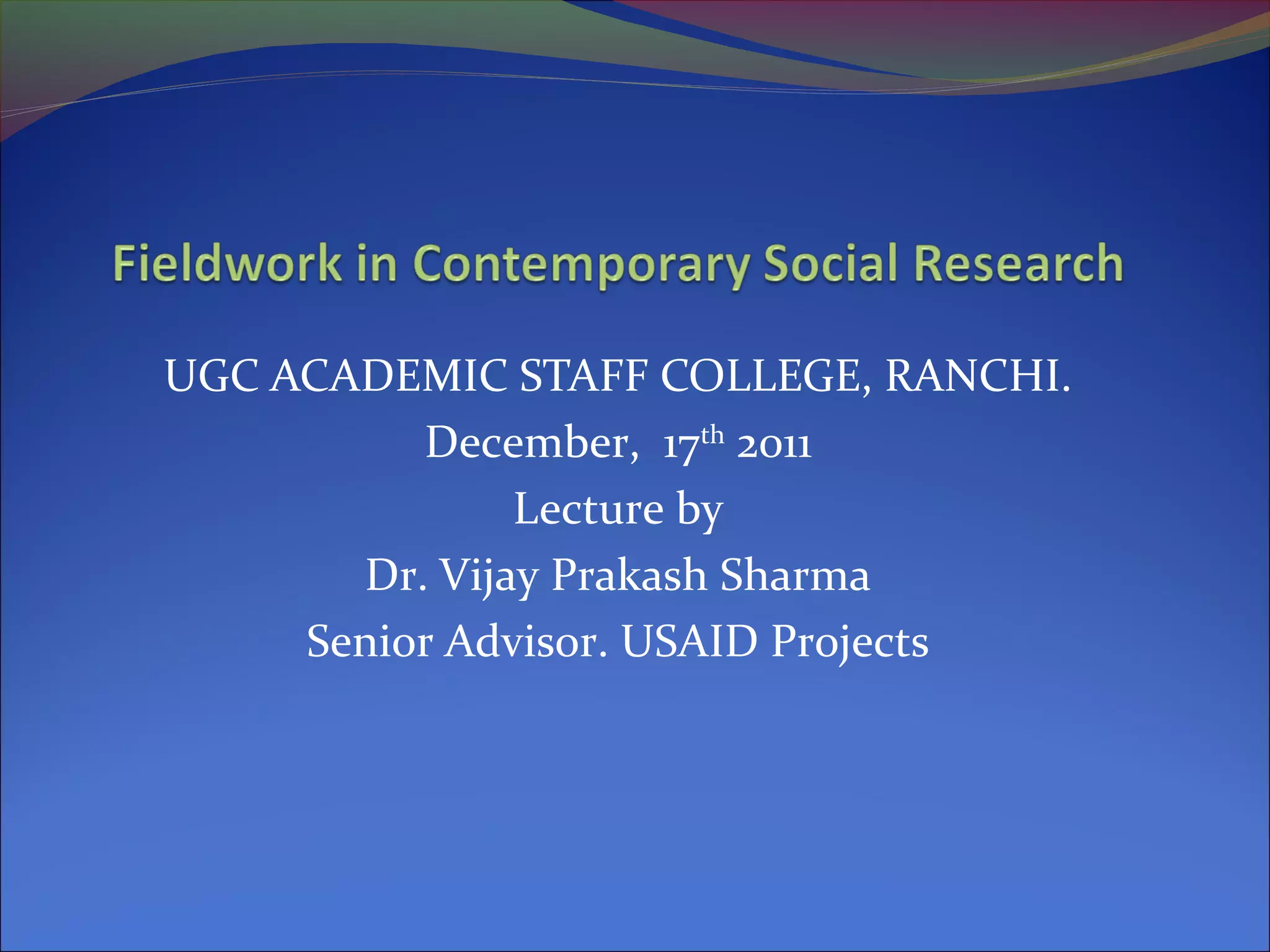 Fieldwork in Contemporary Social Research

UGC ACADEMIC STAFF COLLEGE, RANCHI.

December, 17th 2011

Lecture by

Dr. Vijay Prakash Sharma

Senior Advisor. USAID Projects